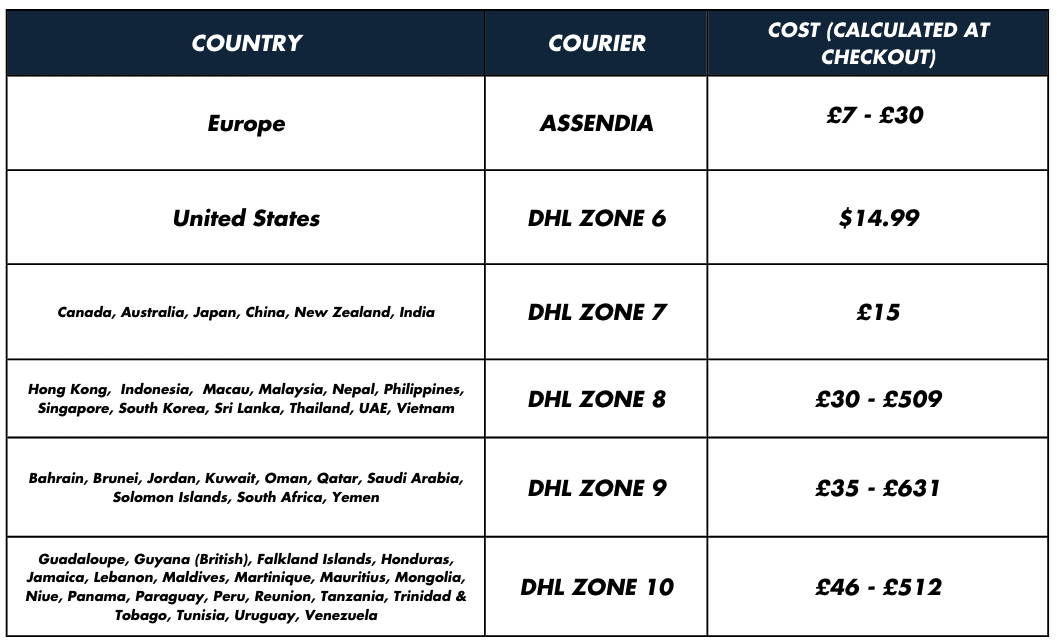 | COUNTRY | COURIER | COST (CALCULATED AT CHECKOUT) |
|---|---|---|
| Europe | ASSENDIA | £7 - £30 |
| United States | DHL ZONE 6 | $14.99 |
| Canada, Australia, Japan, China, New Zealand, India | DHL ZONE 7 | £15 |
| Hong Kong, Indonesia, Macau, Malaysia, Nepal, Philippines, Singapore, South Korea, Sri Lanka, Thailand, UAE, Vietnam | DHL ZONE 8 | £30 - £509 |
| Bahrain, Brunei, Jordan, Kuwait, Oman, Qatar, Saudi Arabia, Solomon Islands, South Africa, Yemen | DHL ZONE 9 | £35 - £631 |
| Guadaloupe, Guyana (British), Falkland Islands, Honduras, Jamaica, Lebanon, Maldives, Martinique, Mauritius, Mongolia, Niue, Panama, Paraguay, Peru, Reunion, Tanzania, Trinidad & Tobago, Tunisia, Uruguay, Venezuela | DHL ZONE 10 | £46 - £512 |